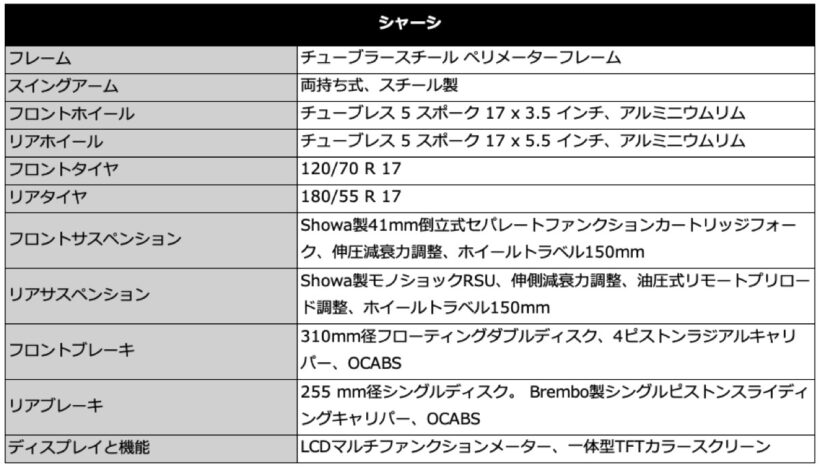 | シャーシ | |
|---|---|
| フレーム | チューブラースチール ペリメーターフレーム |
| スイングアーム | 両持ち式、スチール製 |
| フロントホイール | チューブレス 5 スポーク 17 x 3.5 インチ、アルミニウムリム |
| リアホイール | チューブレス 5 スポーク 17 x 5.5 インチ、アルミニウムリム |
| フロントタイヤ | 120/70 R 17 |
| リアタイヤ | 180/55 R 17 |
| フロントサスペンション | Showa製41mm倒立式セパレートファンクションカートリッジフォーク、伸圧減衰力調整、ホイールトラベル150mm |
| リアサスペンション | Showa製モノショックRSU、伸側減衰力調整、油圧式リモートプリロード調整、ホイールトラベル150mm |
| フロントブレーキ | 310mm径フローティングダブルディスク、4ピストンラジアルキャリパー、OCABS |
| リアブレーキ | 255 mm径シングルディスク。 Brembo製シングルピストンスライディングキャリパー、OCABS |
| ディスプレイと機能 | LCDマルチファンクションメーター、一体型TFTカラースクリーン |